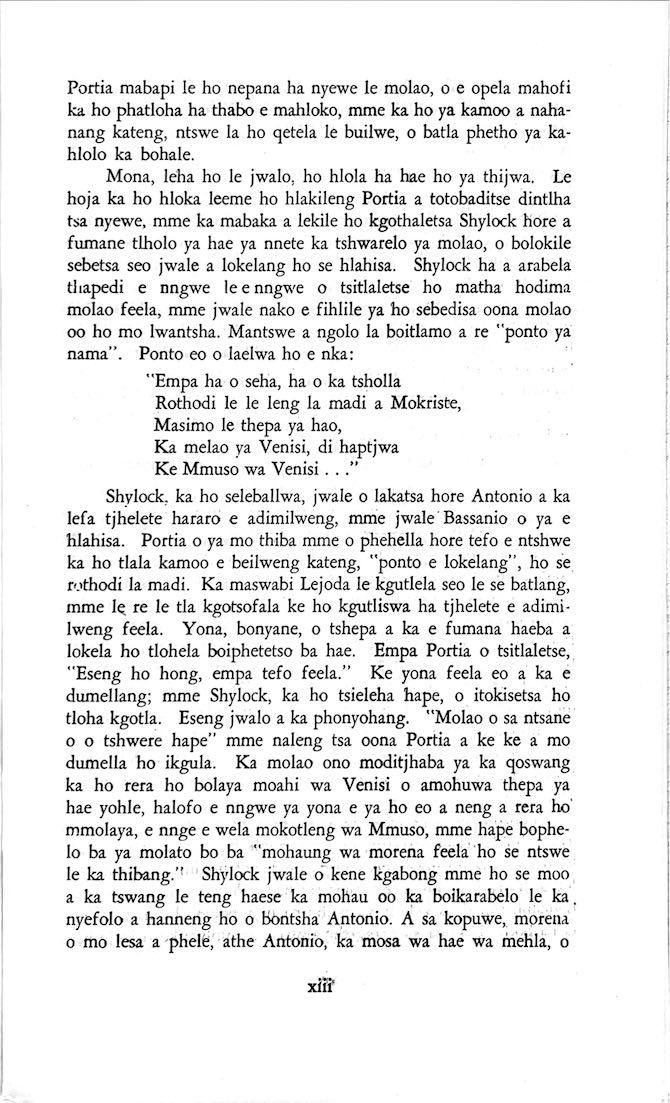 Portia mabapi le ho nepana ha nyewe le molao, o e opela mahofi ka ho phatloha ha thabo e mahloko, mme ka ho ya kamoo a nahanang kateng, ntswe la ho qetela le builwe, o batla phetho ya kahlolo ka bohale.

Mona, leha ho le jwalo, ho hlola ha hae ho ya thijwa. Le hoja ka ho hloka leeme ho hlakileng Portia a totobaditse dintlha tsa nyewe, mme ka mabaka a lekile ho kgothaletsa Shylock hore a fumane tlholo ya hae ya nnete ka tshwarelo ya molao, o bolokile sebetsa seo jwale a lokelang ho se hlahisa. Shylock ha a arabela tlhapedi e nngwe le e nngwe o tsitlaletse ho matha hodima molao feela, mme jwale nako e fihlile ya ho sebedisa oona molao oo ho mo lwantsha. Mantswe a ngolo la boitlamo a re "ponto ya nama". Ponto eo o laelwa ho e nka:

"Empa ha o seha, ha o ka tsholla
Rothodi le le leng la madi a Mokriste,
Masimo le thepa ya hao,
Ka melao ya Venisi, di haptjwa
Ke Mmuso wa Venisi . . ."

Shylock, ka ho seleballwa, jwale o lakatsa hore Antonio a ka lefa tjhelete hararo e adimilweng, mme jwale Bassanio o ya e hlahisa. Portia o ya mo thiba mme o phehella hore tefo e ntshwe ka ho tlala kamoo e beilweng kateng, "ponto e lokelang", ho se rothodi la madi. Ka maswabi Lejoda le kgutlela seo le se batlang, mme le re le tla kgotsofala ke ho kgutliswa ha tjhelete e adimilweng feela. Yona, bonyane, o tshepa a ka e fumana haeba a lokela ho tlohela boiphetetso ba hae. Empa Portia o tsitlaletse, "Eseng ho hong, empa tefo feela." Ke yona feela eo a ka e dumellang; mme Shylock, ka ho tsieleha hape, o itokisetsa ho tloha kgotla. Eseng jwalo a ka phonyohang. "Molao o sa ntsane o o tshwere hape" mme naleng tsa oona Portia a ke ke a mo dumella ho ikgula. Ka molao ono moditjhaba ya ka qoswang ka ho rera ho bolaya moahi wa Venisi o amohuwa thepa ya hae yohle, halofo e nngwe ya yona e ya ho eo a neng a rera ho mmolaya, e nnge e wela mokotleng wa Mmuso, mme hape bophelo ba ya molato bo ba "mohaung wa morena feela ho se ntswe le ka thibang." Shylock jwale o kene kgabong mme ho se moo a ka tswang le teng haese ka mohau oo ka boikarabelo le ka nyefolo a hanneng ho o bontsha Antonio. A sa kopuwe, morena o mo lesa a phele, athe Antonio, ka mosa wa hae wa mehla, o

xiii